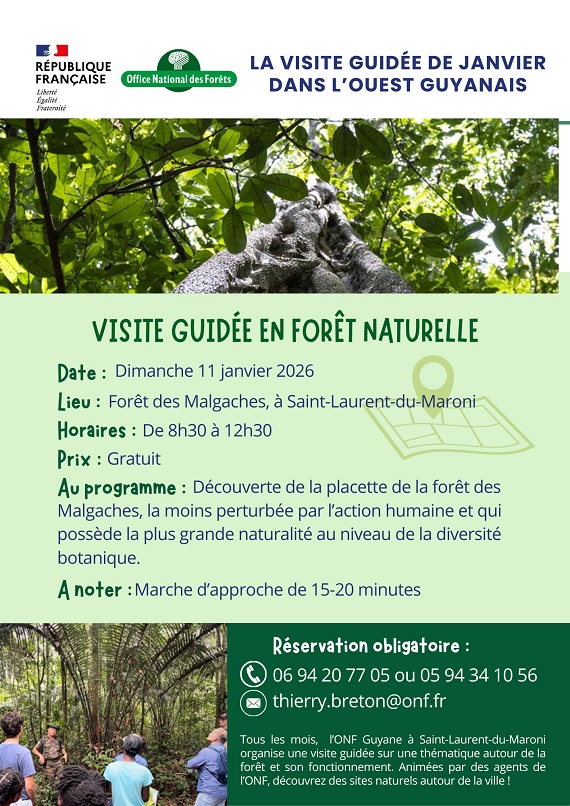 RÉPUBLIQUE FRANÇAISE
Liberté
Égalité
Fraternité

Office National des Forêts

LA VISITE GUIDÉE DE JANVIER DANS L'OUEST GUYANAIS

VISITE GUIDÉE EN FORÊT NATURELLE

Date : Dimanche 11 janvier 2026

Lieu : Forêt des Malgaches, à Saint-Laurent-du-Maroni

Horaires : De 8h30 à 12h30

Prix : Gratuit

Au programme : Découverte de la placette de la forêt des Malgaches, la moins perturbée par l'action humaine et qui possède la plus grande naturalité au niveau de la diversité botanique.

A noter : Marche d'approche de 15-20 minutes

Réservation obligatoire :

06 94 20 77 05 ou 05 94 34 10 56

thierry.breton@onf.fr

Tous les mois, l'ONF Guyane à Saint-Laurent-du-Maroni organise une visite guidée sur une thématique autour de la forêt et son fonctionnement. Animées par des agents de l'ONF, découvrez des sites naturels autour de la ville !